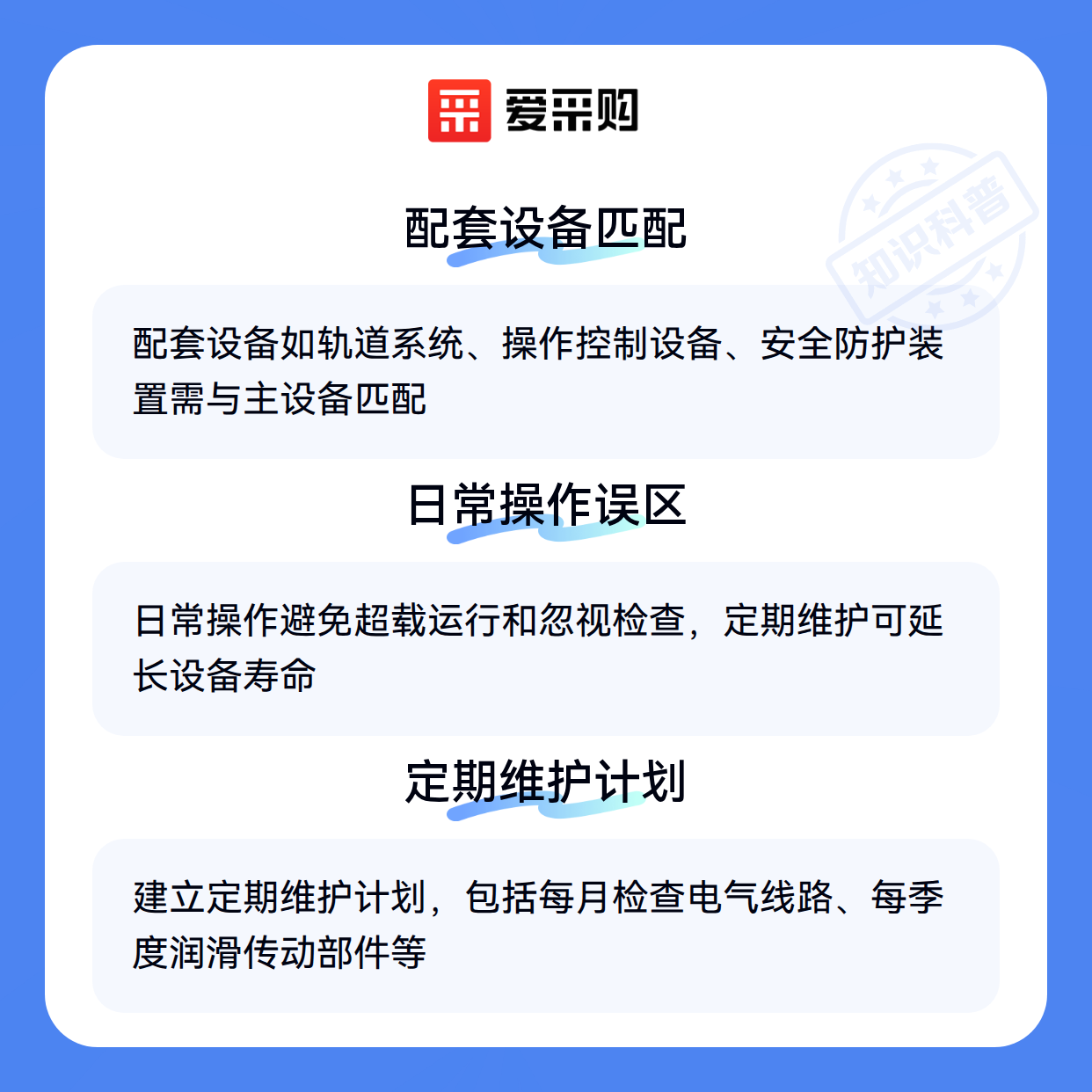 爱采购

配套设备匹配

配套设备如轨道系统、操作控制设备、安全防护装置需与主设备匹配

日常操作误区

日常操作避免超载运行和忽视检查，定期维护可延长设备寿命

定期维护计划

建立定期维护计划，包括每月检查电气线路、每季度润滑传动部件等

知识科普